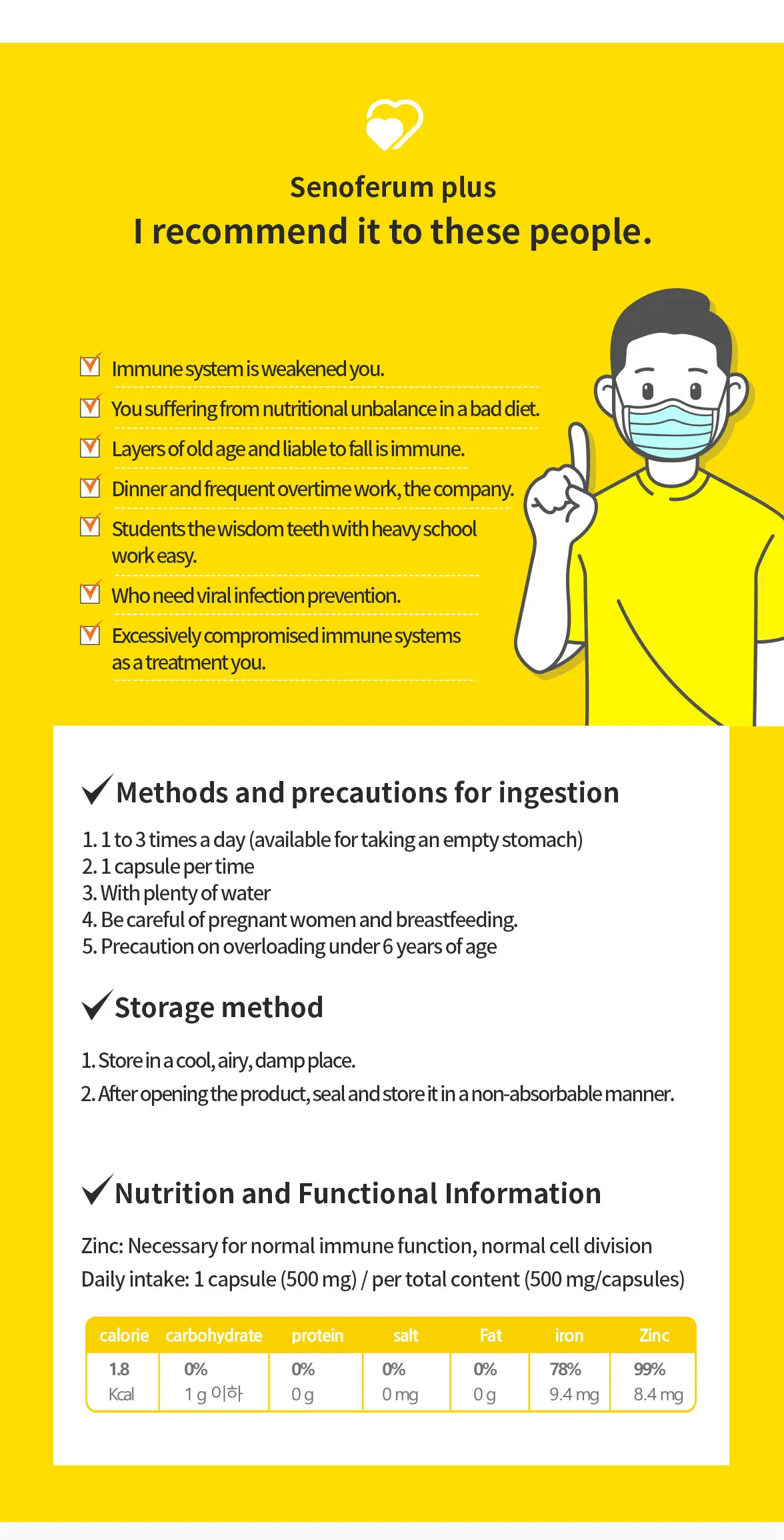 Senoferum plus
I recommend it to these people.

Immune system is weakened you.
You suffering from nutritional unbalance in a bad diet.
Layers of old age and liable to fall is immune.
Dinner and frequent overtime work, the company.
Students the wisdom teeth with heavy school work easy.
Who need viral infection prevention.
Excessively compromised immune systems as a treatment you.

Methods and precautions for ingestion

1. 1 to 3 times a day (available for taking an empty stomach)
2. 1 capsule per time
3. With plenty of water
4. Be careful of pregnant women and breastfeeding.
5. Precaution on overloading under 6 years of age

Storage method

1. Store in a cool, airy, damp place.
2. After opening the product, seal and store it in a non-absorbable manner.

Nutrition and Functional Information

Zinc: Necessary for normal immune function, normal cell division
Daily intake: 1 capsule (500 mg) / per total content (500 mg/capsules)

| calorie | carbohydrate | protein | salt | Fat | iron | Zinc |
|---|---|---|---|---|---|---|
| 1.8 Kcal | 0% 1 g 이하 | 0% 0 g | 0% 0 mg | 0% 0 g | 78% 9.4 mg | 99% 8.4 mg |